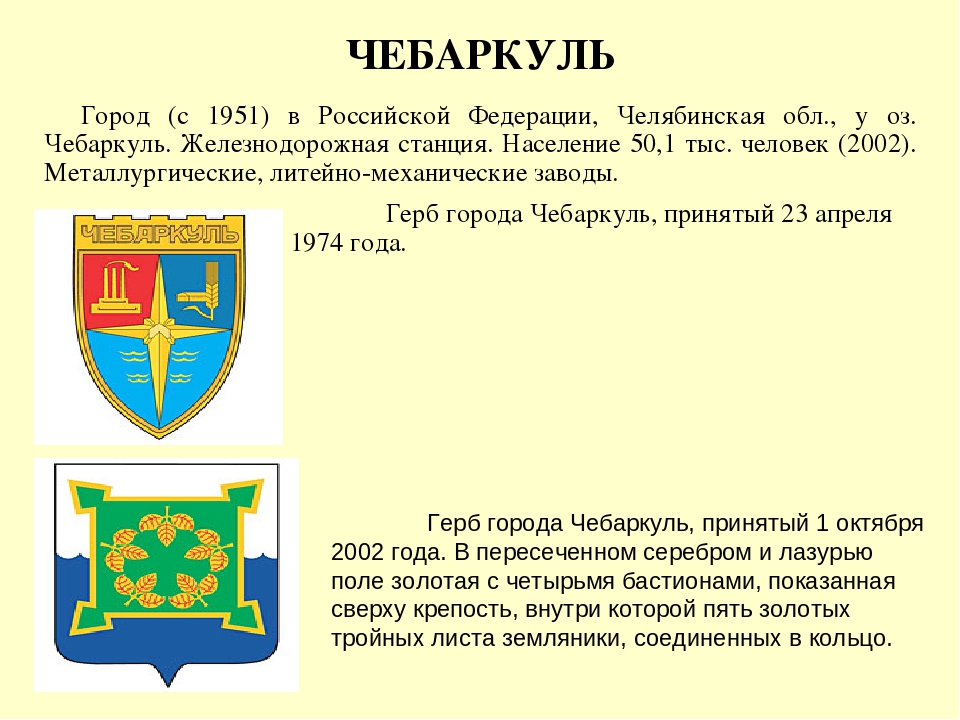 ЧЕБАРКУЛЬ

Город (с 1951) в Российской Федерации, Челябинская обл., у оз. Чебаркуль. Железнодорожная станция. Население 50,1 тыс. человек (2002). Металлургические, литейно-механические заводы.

ЧЕБАРКУЛЬ

Герб города Чебаркуль, принятый 23 апреля 1974 года.

Герб города Чебаркуль, принятый 1 октября 2002 года. В пересеченном серебром и лазурью поле золотая с четырьмя бастионами, показанная сверху крепость, внутри которой пять золотых тройных листа земляники, соединенных в кольцо.